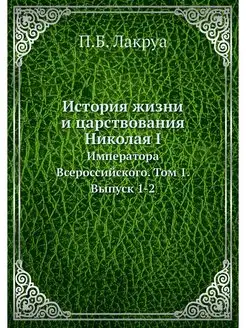 П.Б. Лакруа

История жизни и царствования Николая I

Императора Всероссийского. Том 1. Выпуск 1-2